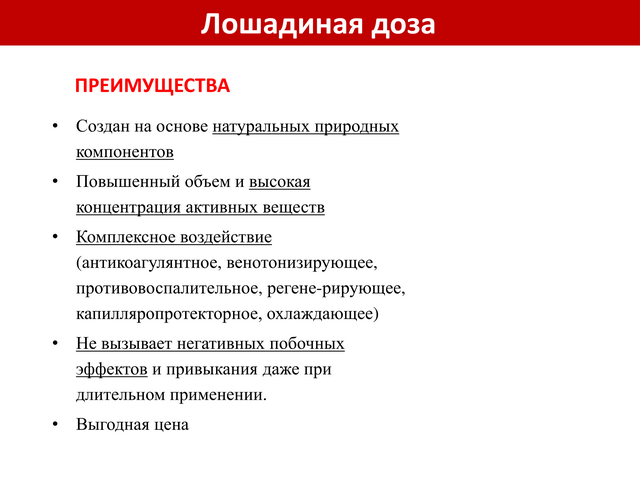 Лошадиная доза

ПРЕИМУЩЕСТВА

• Создан на основе натуральных природных компонентов

• Повышенный объем и высокая концентрация активных веществ

• Комплексное воздействие (антикоагулянтное, венотонизирующее, противовоспалительное, регене-рирующее, капилляропротекторное, охлаждающее)

• Не вызывает негативных побочных эффектов и привыкания даже при длительном применении.

• Выгодная цена